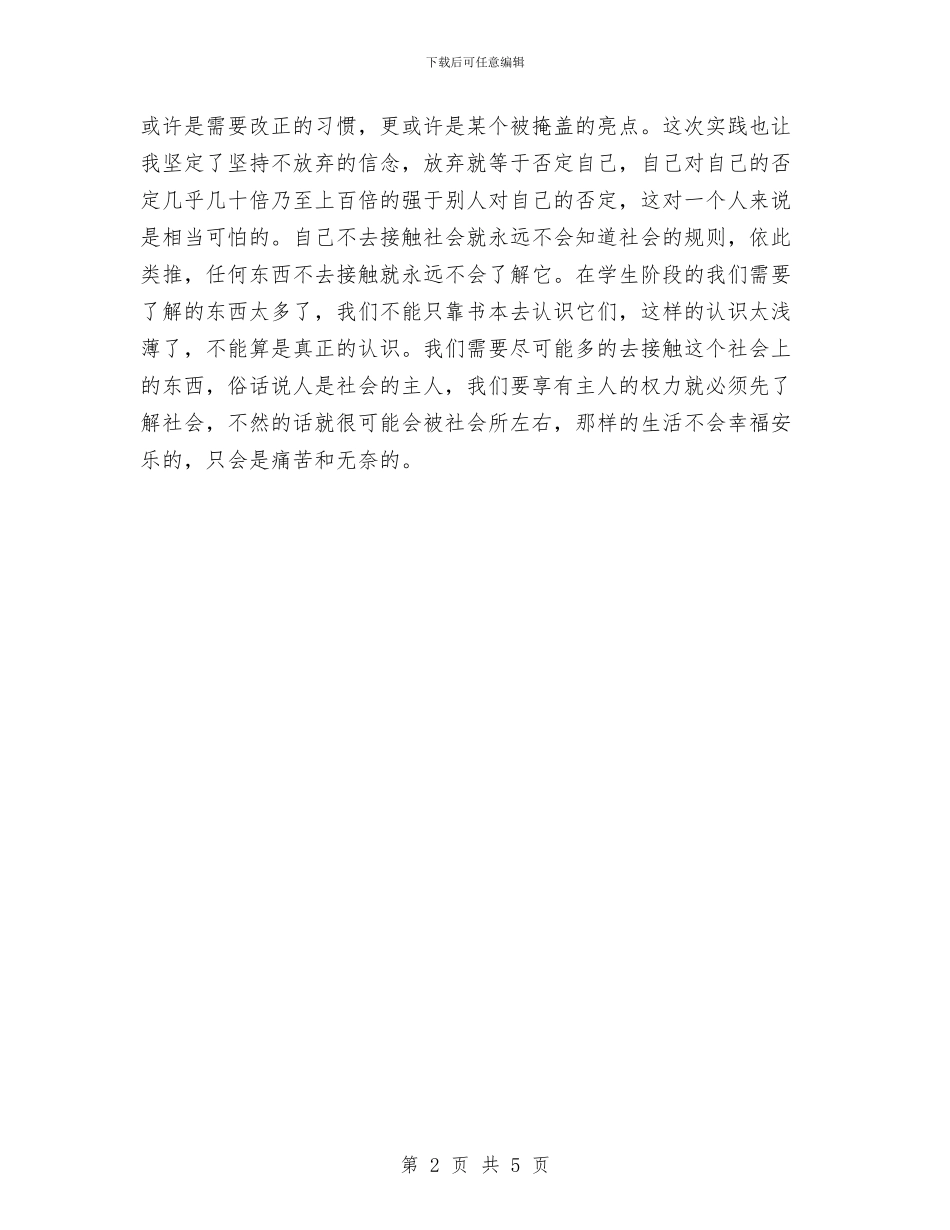 下载后可任意编辑

或许是需要改正的习惯，更或许是某个被掩盖的亮点。这次实践也让我坚定了坚持不放弃的信念，放弃就等于否定自己，自己对自己的否定几乎几十倍乃至上百倍的强于别人对自己的否定，这对一个人来说是相当可怕的。自己不去接触社会就永远不会知道社会的规则，依此类推，任何东西不去接触就永远不会了解它。在学生阶段的我们需要了解的东西太多了，我们不能只靠书本去认识它们，这样的认识太浅薄了，不能算是真正的认识。我们需要尽可能多的去接触这个社会上的东西，俗话说人是社会的主人，我们要享有主人的权力就必须先了解社会，不然的话就很可能会被社会所左右，那样的生活不会幸福安乐的，只会是痛苦和无奈的。

第 2 页 共 5 页